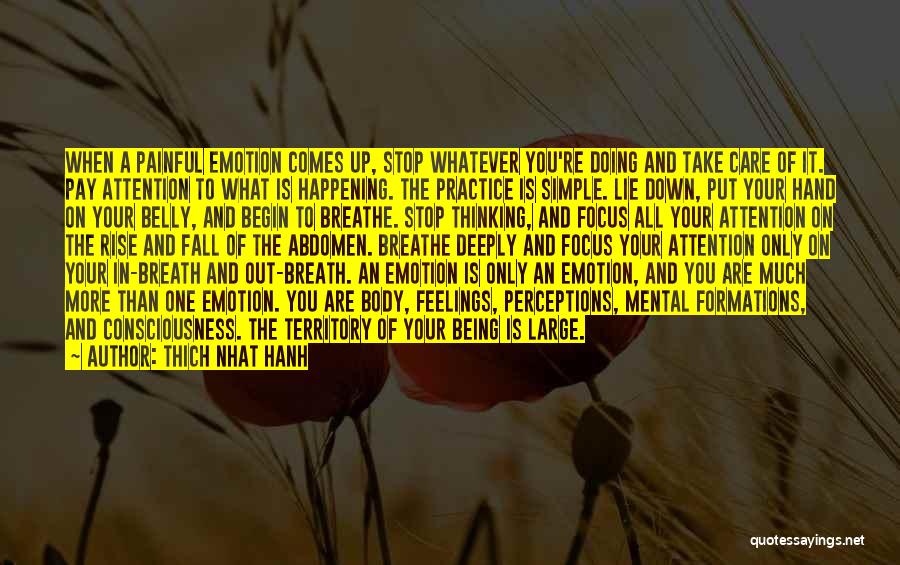 WHEN A PAINFUL EMOTION COMES UP, STOP WHATEVER YOU'RE DOING AND TAKE CARE OF IT. PAY ATTENTION TO WHAT IS HAPPENING. THE PRACTICE IS SIMPLE. LIE DOWN, PUT YOUR HAND ON YOUR BELLY, AND BEGIN TO BREATHE. STOP THINKING, AND FOCUS ALL YOUR ATTENTION ON THE RISE AND FALL OF THE ABDOMEN. BREATHE DEEPLY AND FOCUS YOUR ATTENTION ONLY ON YOUR IN-BREATH AND OUT-BREATH. AN EMOTION IS ONLY AN EMOTION, AND YOU ARE MUCH MORE THAN ONE EMOTION. YOU ARE BODY, FEELINGS, PERCEPTIONS, MENTAL FORMATIONS, AND CONSCIOUSNESS. THE TERRITORY OF YOUR BEING IS LARGE.

— AUTHOR: THICH NHAT HANH

quotessayings.net